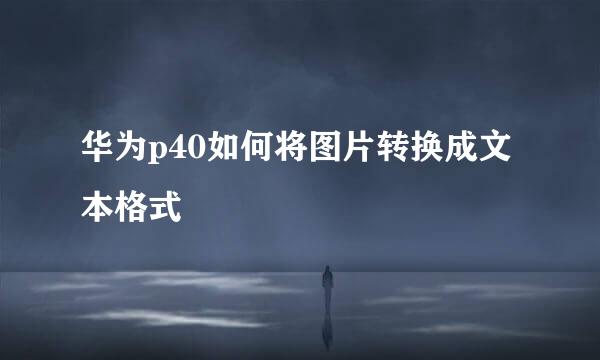 华为p40如何将图片转换成文本格式